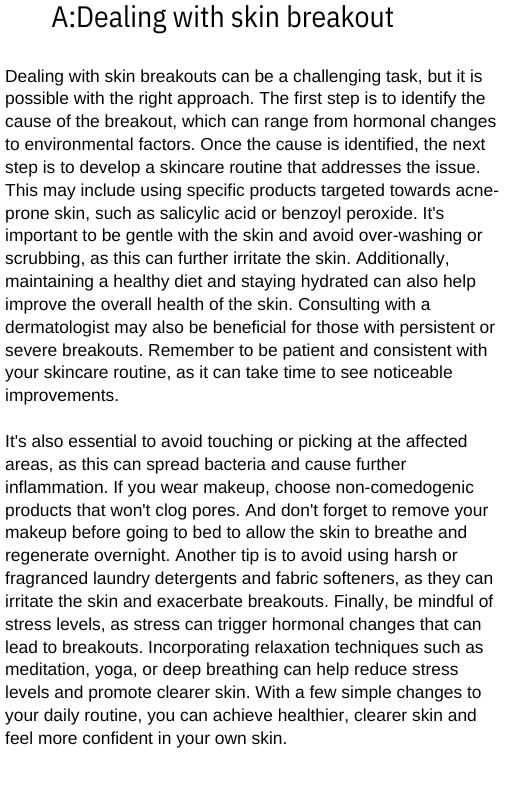 A:Dealing with skin breakout

Dealing with skin breakouts can be a challenging task, but it is possible with the right approach. The first step is to identify the cause of the breakout, which can range from hormonal changes to environmental factors. Once the cause is identified, the next step is to develop a skincare routine that addresses the issue. This may include using specific products targeted towards acne-prone skin, such as salicylic acid or benzoyl peroxide. It's important to be gentle with the skin and avoid over-washing or scrubbing, as this can further irritate the skin. Additionally, maintaining a healthy diet and staying hydrated can also help improve the overall health of the skin. Consulting with a dermatologist may also be beneficial for those with persistent or severe breakouts. Remember to be patient and consistent with your skincare routine, as it can take time to see noticeable improvements.

It's also essential to avoid touching or picking at the affected areas, as this can spread bacteria and cause further inflammation. If you wear makeup, choose non-comedogenic products that won't clog pores. And don't forget to remove your makeup before going to bed to allow the skin to breathe and regenerate overnight. Another tip is to avoid using harsh or fragranced laundry detergents and fabric softeners, as they can irritate the skin and exacerbate breakouts. Finally, be mindful of stress levels, as stress can trigger hormonal changes that can lead to breakouts. Incorporating relaxation techniques such as meditation, yoga, or deep breathing can help reduce stress levels and promote clearer skin. With a few simple changes to your daily routine, you can achieve healthier, clearer skin and feel more confident in your own skin.